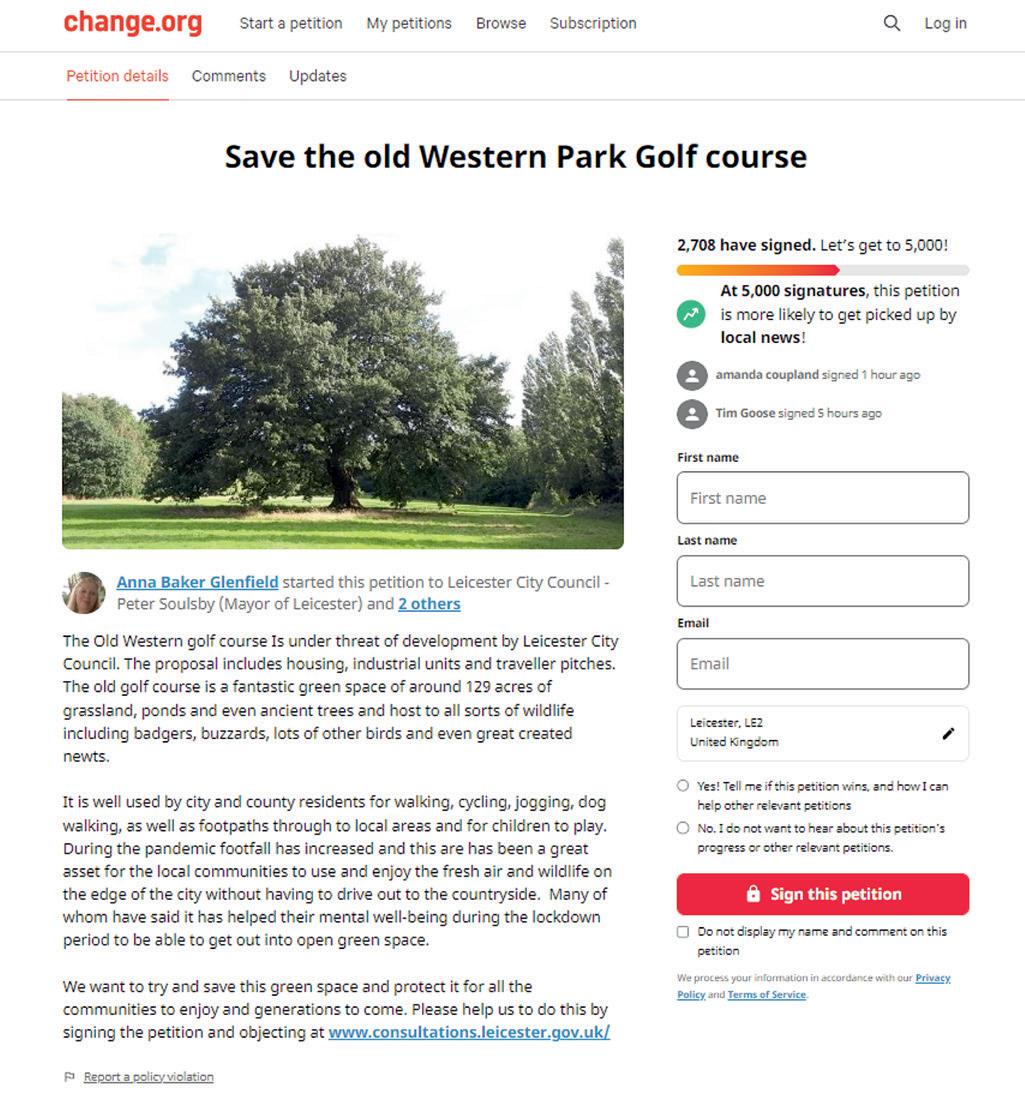 change.org Start a petition My petitions Browse Subscription Log in

Petition details Comments Updates

Save the old Western Park Golf course

Anna Baker Glenfield started this petition to Leicester City Council - Peter Soulsby (Mayor of Leicester) and 2 others

The Old Western golf course Is under threat of development by Leicester City Council. The proposal includes housing, industrial units and traveller pitches. The old golf course is a fantastic green space of around 129 acres of grassland, ponds and even ancient trees and host to all sorts of wildlife including badgers, buzzards, lots of other birds and even great created newts.

It is well used by city and county residents for walking, cycling, jogging, dog walking, as well as footpaths through to local areas and for children to play. During the pandemic footfall has increased and this are has been a great asset for the local communities to use and enjoy the fresh air and wildlife on the edge of the city without having to drive out to the countryside. Many of whom have said it has helped their mental well-being during the lockdown period to be able to get out into open green space.

We want to try and save this green space and protect it for all the communities to enjoy and generations to come. Please help us to do this by signing the petition and objecting at www.consultations.leicester.gov.uk/

Report a policy violation

2,708 have signed. Let's get to 5,000!

At 5,000 signatures, this petition is more likely to get picked up by local news!

amanda coupland signed 1 hour ago

Tim Goose signed 5 hours ago

First name

First name

Last name

Last name

Email

Email

Leicester, LE2
United Kingdom

Yes! Tell me if this petition wins, and how I can help other relevant petitions

No. I do not want to hear about this petition's progress or other relevant petitions.

Sign this petition

Do not display my name and comment on this petition

We process your information in accordance with our Privacy Policy and Terms of Service.